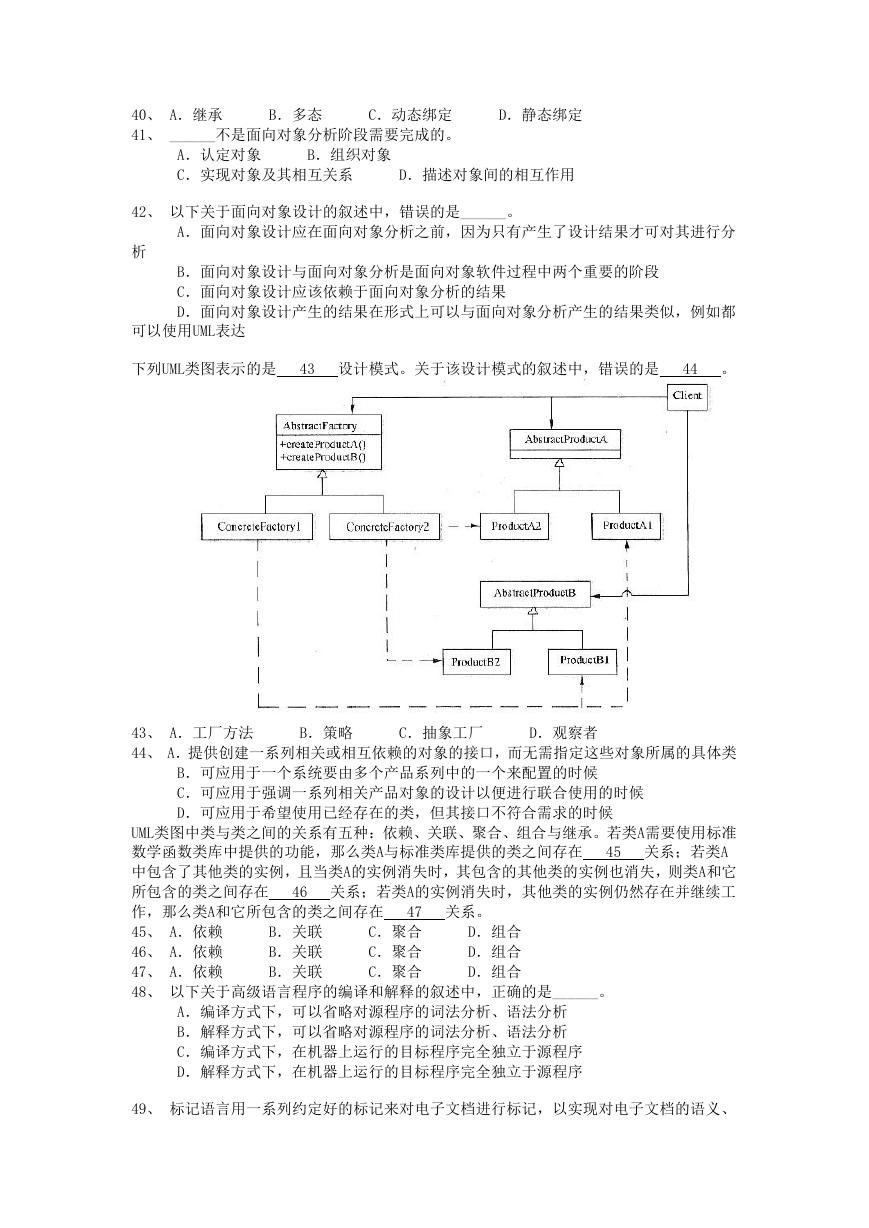 40、 A. 继承 B. 多态 C. 动态绑定 D. 静态绑定
41、 ______不是面向对象分析阶段需要完成的。
A. 认定对象 B. 组织对象
C. 实现对象及其相互关系 D. 描述对象间的相互作用

42、 以下关于面向对象设计的叙述中，错误的是______。
A. 面向对象设计应在面向对象分析之前，因为只有产生了设计结果才可对其进行分析
B. 面向对象设计与面向对象分析是面向对象软件过程中两个重要的阶段
C. 面向对象设计应该依赖于面向对象分析的结果
D. 面向对象设计产生的结果在形式上可以与面向对象分析产生的结果类似，例如都可以使用UML表达

下列UML类图表示的是 43 设计模式。关于该设计模式的叙述中，错误的是 44 。

Client
AbstractFactory
+createProductA()
+createProductB()
AbstractProductA
ConcreteFactory1
ConcreteFactory2
ProductA2
ProductA1
AbstractProductB
ProductB2
ProductB1

43、 A. 工厂方法 B. 策略 C. 抽象工厂 D. 观察者
44、 A. 提供创建一系列相关或相互依赖的对象的接口，而无需指定这些对象所属的具体类
B. 可应用于一个系统要由多个产品系列中的一个来配置的时候
C. 可应用于强调一系列相关产品对象的设计以便进行联合使用的时候
D. 可应用于希望使用已经存在的类，但其接口不符合需求的时候
UML类图中类与类之间的关系有五种：依赖、关联、聚合、组合与继承。若类A需要使用标准数学函数类库中提供的功能，那么类A与标准类库提供的类之间存在 45 关系；若类A中包含了其他类的实例，且当类A的实例消失时，其包含的其他类的实例也消失，则类A和它所包含的类之间存在 46 关系；若类A的实例消失时，其他类的实例仍然存在并继续工作，那么类A和它所包含的类之间存在 47 关系。
45、 A. 依赖 B. 关联 C. 聚合 D. 组合
46、 A. 依赖 B. 关联 C. 聚合 D. 组合
47、 A. 依赖 B. 关联 C. 聚合 D. 组合
48、 以下关于高级语言程序的编译和解释的叙述中，正确的是______。
A. 编译方式下，可以省略对源程序的词法分析、语法分析
B. 解释方式下，可以省略对源程序的词法分析、语法分析
C. 编译方式下，在机器上运行的目标程序完全独立于源程序
D. 解释方式下，在机器上运行的目标程序完全独立于源程序

49、 标记语言用一系列约定好的标记来对电子文档进行标记，以实现对电子文档的语义、